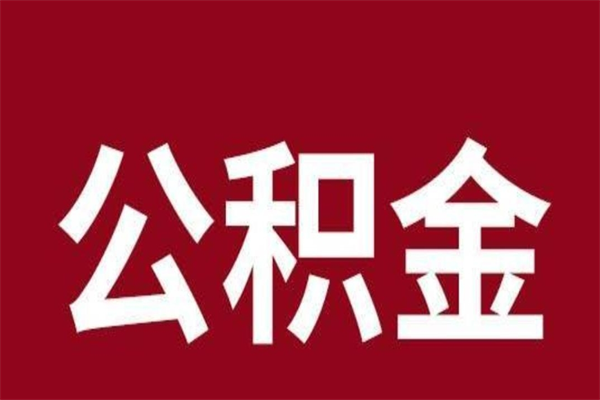 公积金